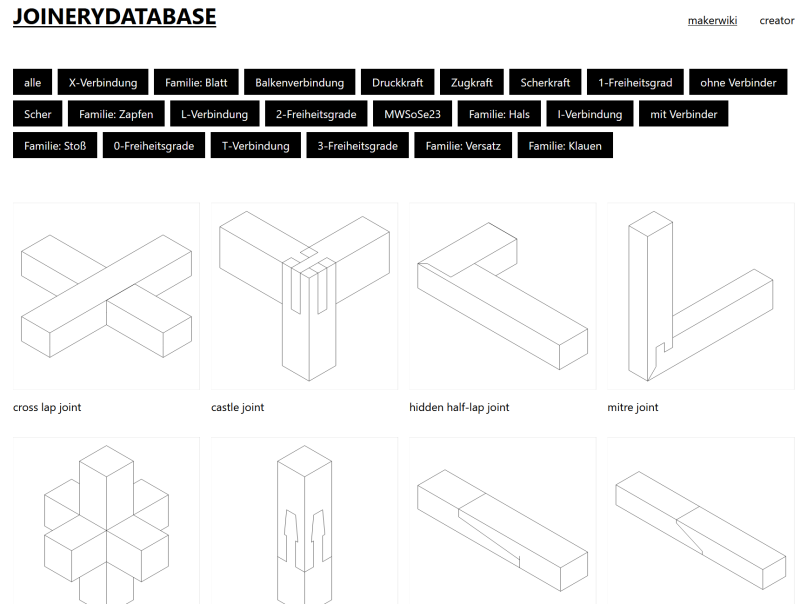 JOINERYDATABASE

makerwiki creator

alle X-Verbindung Familie: Blatt Balkenverbindung Druckkraft Zugkraft Scherkraft 1-Freiheitsgrad ohne Verbinder Scher Familie: Zapfen L-Verbindung 2-Freiheitsgrade MWSoSe23 Familie: Hals I-Verbindung mit Verbinder Familie: Stoß 0-Freiheitsgrade T-Verbindung 3-Freiheitsgrade Familie: Versatz Familie: Klauen

cross lap joint

castle joint

hidden half-lap joint

mitre joint